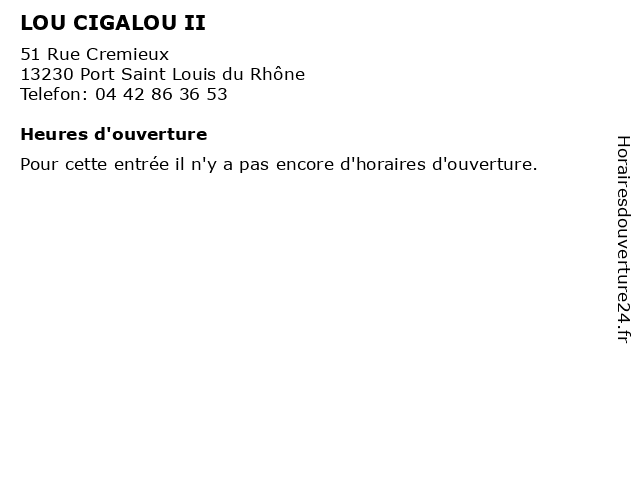 LOU CIGALOU II

51 Rue Cremieux
13230 Port Saint Louis du Rhône
Telefon: 04 42 86 36 53

Heures d'ouverture

Pour cette entrée il n'y a pas encore d'horaires d'ouverture.

Horairesdouverture24.fr